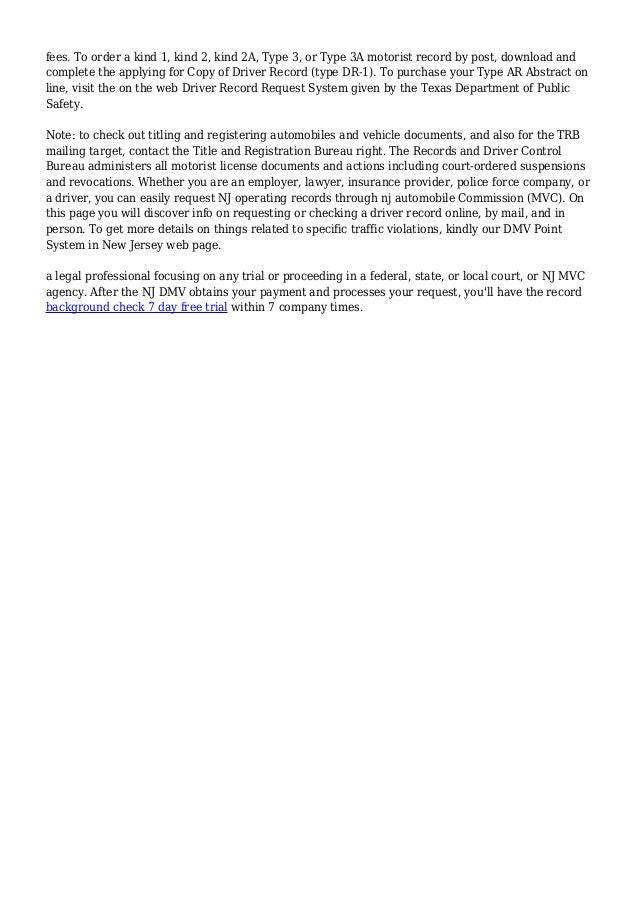 fees. To order a kind 1, kind 2, kind 2A, Type 3, or Type 3A motorist record by post, download and complete the applying for Copy of Driver Record (type DR-1). To purchase your Type AR Abstract on line, visit the on the web Driver Record Request System given by the Texas Department of Public Safety.

Note: to check out titling and registering automobiles and vehicle documents, and also for the TRB mailing target, contact the Title and Registration Bureau right. The Records and Driver Control Bureau administers all motorist license documents and actions including court-ordered suspensions and revocations. Whether you are an employer, lawyer, insurance provider, police force company, or a driver, you can easily request NJ operating records through nj automobile Commission (MVC). On this page you will discover info on requesting or checking a driver record online, by mail, and in person. To get more details on things related to specific traffic violations, kindly our DMV Point System in New Jersey web page.

a legal professional focusing on any trial or proceeding in a federal, state, or local court, or NJ MVC agency. After the NJ DMV obtains your payment and processes your request, you'll have the record background check 7 day free trial within 7 company times.